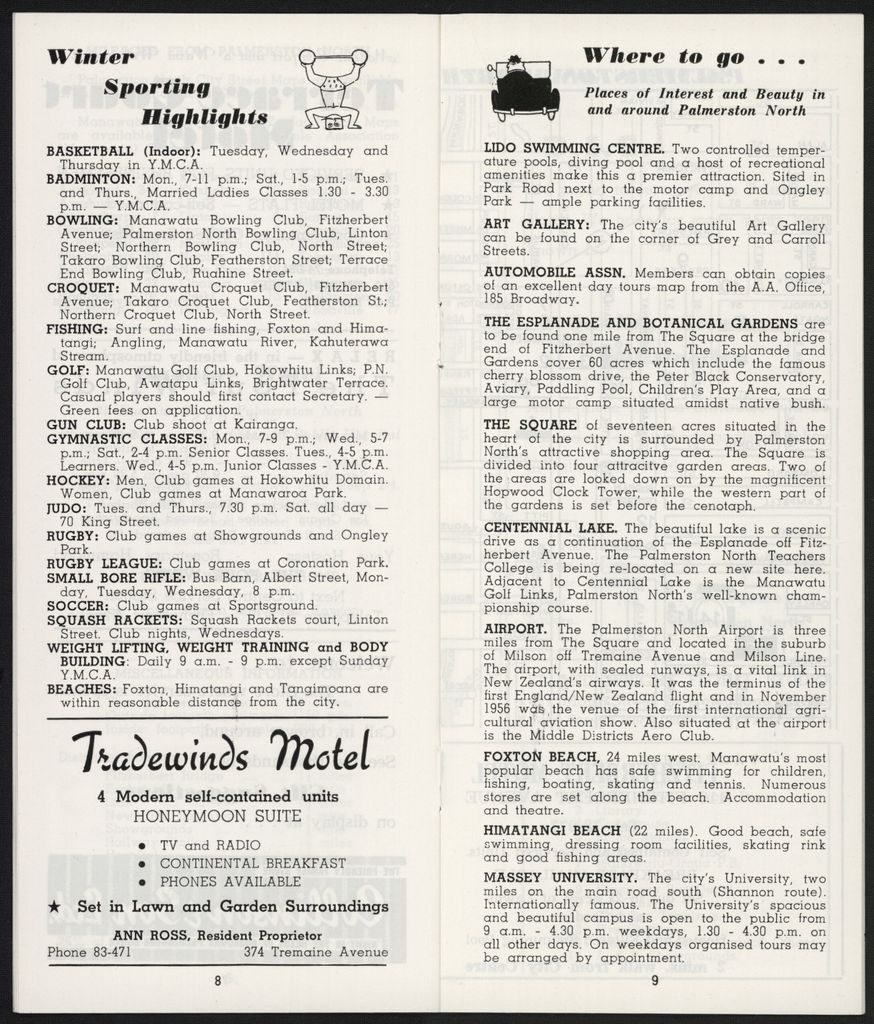 Winter Sporting Highlights

BASKETBALL (Indoor): Tuesday, Wednesday and Thursday in Y.M.C.A.
BADMINTON: Mon., 7-11 p.m.; Sat., 1-5 p.m.; Tues. and Thurs., Married Ladies Classes 1.30 - 3.30 p.m. — Y.M.C.A.
BOWLING: Manawatu Bowling Club, Fitzherbert Avenue; Palmerston North Bowling Club, Linton Street; Northern Bowling Club, North Street; Takaro Bowling Club, Featherston Street; Terrace End Bowling Club, Ruahine Street.
CROQUET: Manawatu Croquet Club, Fitzherbert Avenue; Takaro Croquet Club, Featherston St.; Northern Croquet Club, North Street.
FISHING: Surf and line fishing, Foxton and Himatangi; Angling, Manawatu River, Kahuterawa Stream.
GOLF: Manawatu Golf Club, Hokowhitu Links; P.N. Golf Club, Awatapu Links, Brightwater Terrace. Casual players should first contact Secretary. — Green fees on application.
GUN CLUB: Club shoot at Kairanga.
GYMNASTIC CLASSES: Mon., 7-9 p.m.; Wed., 5-7 p.m.; Sat., 2-4 p.m. Senior Classes. Tues., 4-5 p.m. Learners. Wed., 4-5 p.m. Junior Classes - Y.M.C.A.
HOCKEY: Men, Club games at Hokowhitu Domain. Women, Club games at Manawaroa Park.
JUDO: Tues. and Thurs., 7.30 p.m. Sat. all day — 70 King Street.
RUGBY: Club games at Showgrounds and Ongley Park.
RUGBY LEAGUE: Club games at Coronation Park.
SMALL BORE RIFLE: Bus Barn, Albert Street, Monday, Tuesday, Wednesday, 8 p.m.
SOCCER: Club games at Sportsground.
SQUASH RACKETS: Squash Rackets court, Linton Street. Club nights, Wednesdays.
WEIGHT LIFTING, WEIGHT TRAINING and BODY BUILDING: Daily 9 a.m. - 9 p.m. except Sunday Y.M.C.A.
BEACHES: Foxton, Himatangi and Tangimoana are within reasonable distance from the city.

Tradewinds Motel
4 Modern self-contained units
HONEYMOON SUITE
• TV and RADIO
• CONTINENTAL BREAKFAST
• PHONES AVAILABLE
★ Set in Lawn and Garden Surroundings
ANN ROSS, Resident Proprietor
Phone 83-471 374 Tremaine Avenue

8

Where to go . . .
Places of Interest and Beauty in and around Palmerston North

LIDO SWIMMING CENTRE. Two controlled temperature pools, diving pool and a host of recreational amenities make this a premier attraction. Sited in Park Road next to the motor camp and Ongley Park — ample parking facilities.

ART GALLERY: The city's beautiful Art Gallery can be found on the corner of Grey and Carroll Streets.

AUTOMOBILE ASSN. Members can obtain copies of an excellent day tours map from the A.A. Office, 185 Broadway.

THE ESPLANADE AND BOTANICAL GARDENS are to be found one mile from The Square at the bridge end of Fitzherbert Avenue. The Esplanade and Gardens cover 60 acres which include the famous cherry blossom drive, the Peter Black Conservatory, Aviary, Paddling Pool, Children's Play Area, and a large motor camp situated amidst native bush.

THE SQUARE of seventeen acres situated in the heart of the city is surrounded by Palmerston North's attractive shopping area. The Square is divided into four attracitve garden areas. Two of the areas are looked down on by the magnificent Hopwood Clock Tower, while the western part of the gardens is set before the cenotaph.

CENTENNIAL LAKE. The beautiful lake is a scenic drive as a continuation of the Esplanade off Fitzherbert Avenue. The Palmerston North Teachers College is being re-located on a new site here. Adjacent to Centennial Lake is the Manawatu Golf Links, Palmerston North's well-known championship course.

AIRPORT. The Palmerston North Airport is three miles from The Square and located in the suburb of Milson off Tremaine Avenue and Milson Line. The airport, with sealed runways, is a vital link in New Zealand's airways. It was the terminus of the first England/New Zealand flight and in November 1956 was the venue of the first international agricultural aviation show. Also situated at the airport is the Middle Districts Aero Club.

FOXTON BEACH, 24 miles west. Manawatu's most popular beach has safe swimming for children, fishing, boating, skating and tennis. Numerous stores are set along the beach. Accommodation and theatre.

HIMATANGI BEACH (22 miles). Good beach, safe swimming, dressing room facilities, skating rink and good fishing areas.

MASSEY UNIVERSITY. The city's University, two miles on the main road south (Shannon route). Internationally famous. The University's spacious and beautiful campus is open to the public from 9 a.m. - 4.30 p.m. weekdays, 1.30 - 4.30 p.m. on all other days. On weekdays organised tours may be arranged by appointment.

9